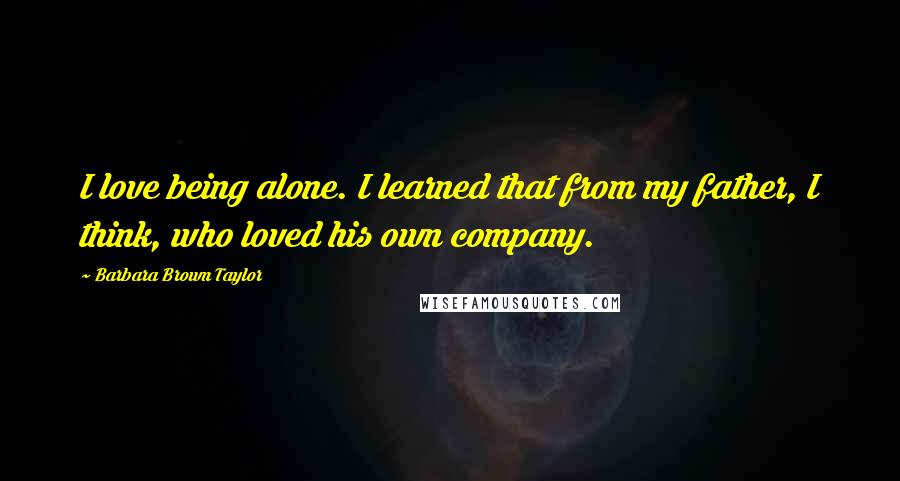 I love being alone. I learned that from my father, I think, who loved his own company.

~ Barbara Brown Taylor

WISEFAMOUSQUOTES.COM